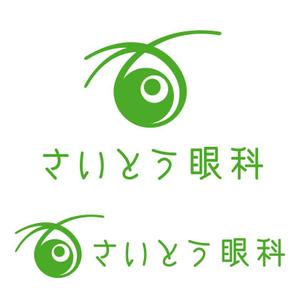 さいとう眼科

さいとう眼科